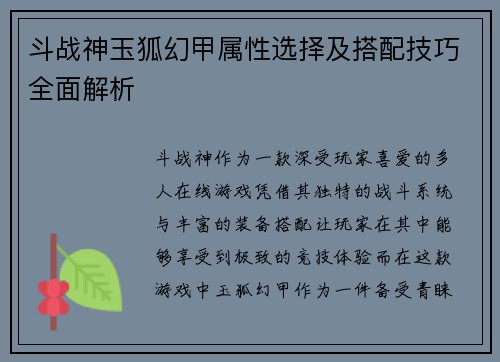 斗战神玉狐幻甲属性选择及搭配技巧全面解析

斗战神作为一款深受玩家喜爱的多人在线游戏凭借其独特的战斗系统与丰富的装备搭配让玩家在其中能够享受到极致的竞技体验而在这款游戏中玉狐幻甲作为一件备受青睐